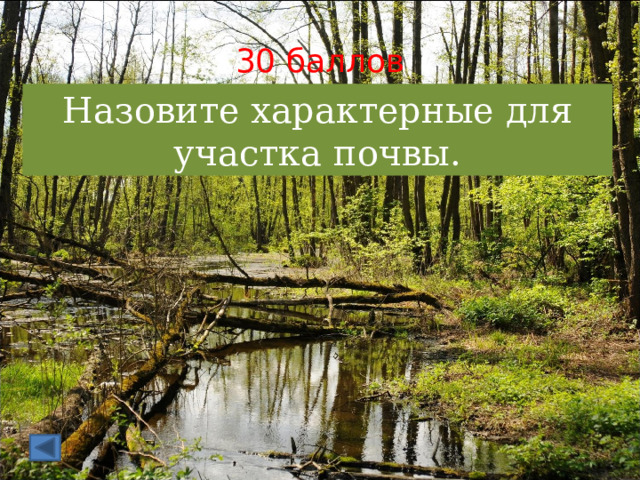 30 баллов

Назовите характерные для участка почвы.